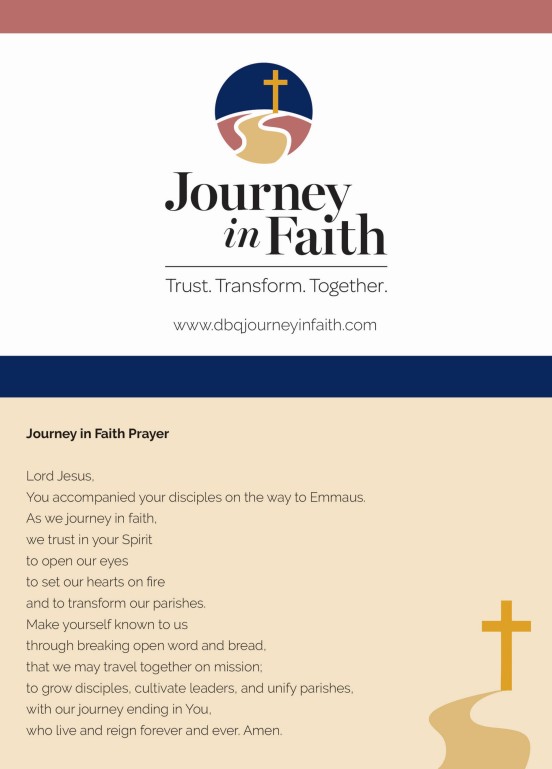 Journey in Faith

Trust. Transform. Together.

www.dbqjourneyinfaith.com

Journey in Faith Prayer

Lord Jesus,
You accompanied your disciples on the way to Emmaus.
As we journey in faith,
we trust in your Spirit
to open our eyes
to set our hearts on fire
and to transform our parishes.
Make yourself known to us
through breaking open word and bread,
that we may travel together on mission;
to grow disciples, cultivate leaders, and unify parishes,
with our journey ending in You,
who live and reign forever and ever. Amen.